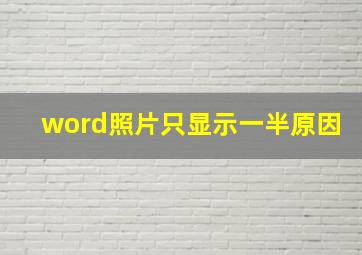 word照片只显示一半原因